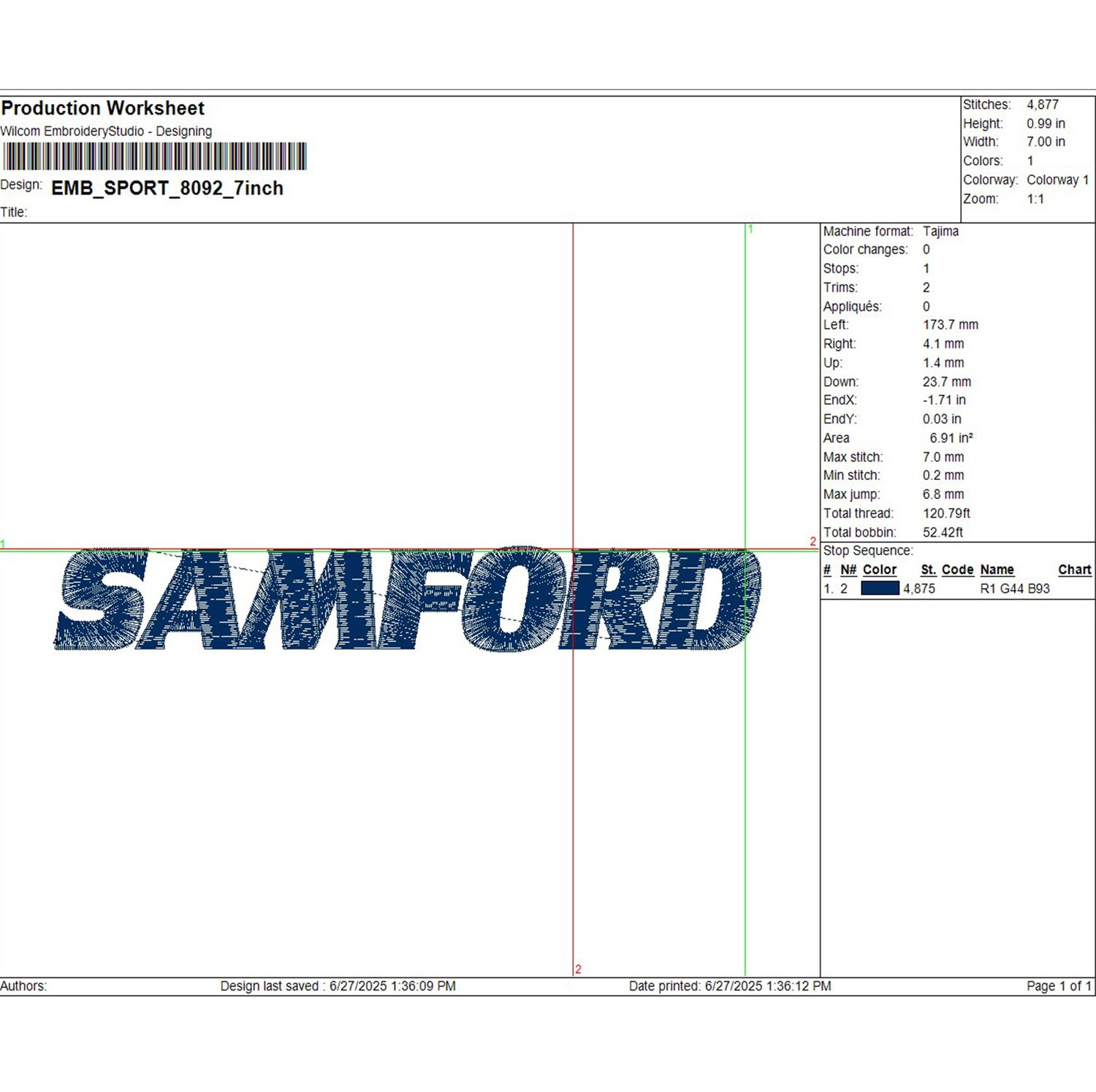 Production Worksheet
Wilcom EmbroideryStudio - Designing

Design: EMB_SPORT_8092_7inch
Title:

Stitches: 4,877
Height: 0.99 in
Width: 7.00 in
Colors: 1
Colorway: Colorway 1
Zoom: 1:1

1

1

2

SAMFORD

2

Machine format: Tajima
Color changes: 0
Stops: 1
Trims: 2
Appliqués: 0
Left: 173.7 mm
Right: 4.1 mm
Up: 1.4 mm
Down: 23.7 mm
EndX: -1.71 in
EndY: 0.03 in
Area 6.91 in²
Max stitch: 7.0 mm
Min stitch: 0.2 mm
Max jump: 6.8 mm
Total thread: 120.79ft
Total bobbin: 52.42ft

Stop Sequence:

| # | N# | Color | St. | Code | Name | Chart |
|---|---|---|---|---|---|---|
| 1. | 2 |  | 4,875 |  | R1 G44 B93 |  |

Authors: Design last saved : 6/27/2025 1:36:09 PM Date printed: 6/27/2025 1:36:12 PM Page 1 of 1